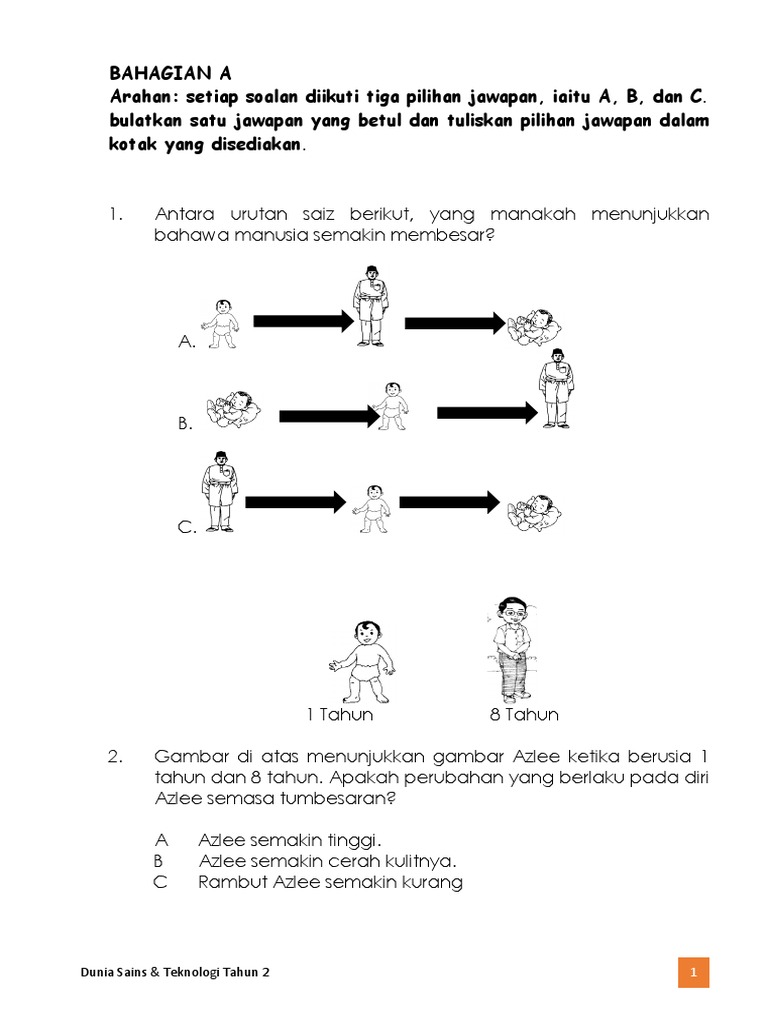 BAHAGIAN A
Arahan: setiap soalan diikuti tiga pilihan jawapan, iaitu A, B, dan C. bulatkan satu jawapan yang betul dan tuliskan pilihan jawapan dalam kotak yang disediakan.

1. Antara urutan saiz berikut, yang manakah menunjukkan bahawa manusia semakin membesar?

A.

B.

C.

1 Tahun

8 Tahun

2. Gambar di atas menunjukkan gambar Azlee ketika berusia 1 tahun dan 8 tahun. Apakah perubahan yang berlaku pada diri Azlee semasa tumbesaran?

A Azlee semakin tinggi.
B Azlee semakin cerah kulitnya.
C Rambut Azlee semakin kurang

Dunia Sains & Teknologi Tahun 2

1